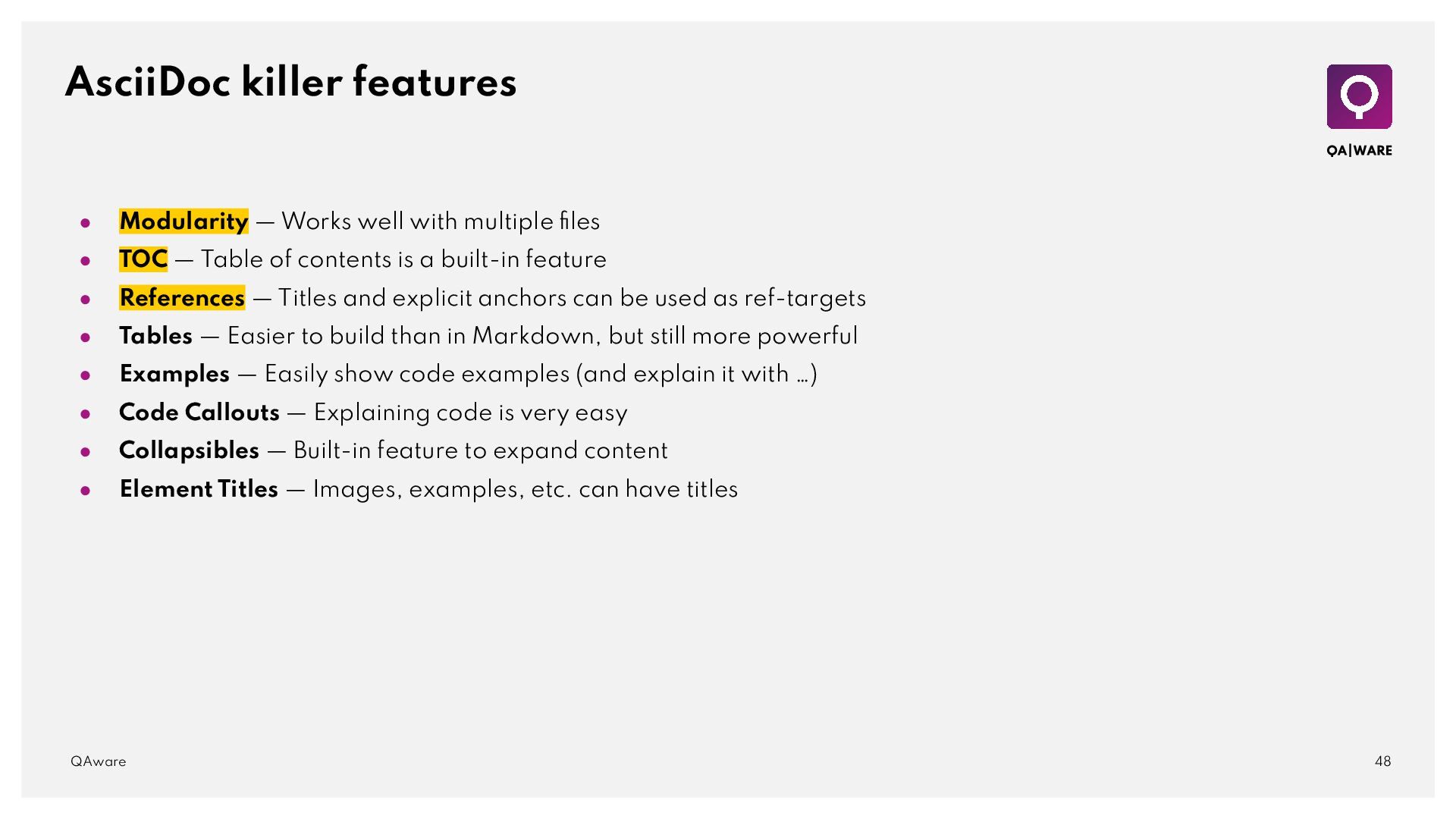 AsciiDoc killer features

QA|WARE

• Modularity — Works well with multiple files
• TOC — Table of contents is a built-in feature
• References — Titles and explicit anchors can be used as ref-targets
• Tables — Easier to build than in Markdown, but still more powerful
• Examples — Easily show code examples (and explain it with …)
• Code Callouts — Explaining code is very easy
• Collapsibles — Built-in feature to expand content
• Element Titles — Images, examples, etc. can have titles

QAware

48